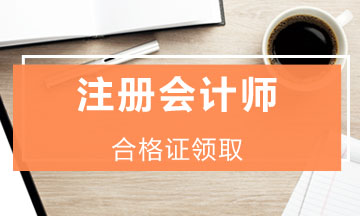 注册会计师

合格证领取